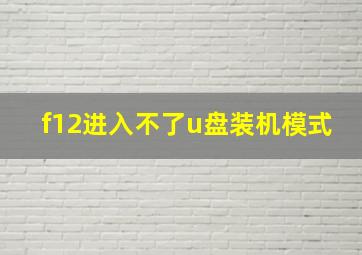 f12进入不了u盘装机模式